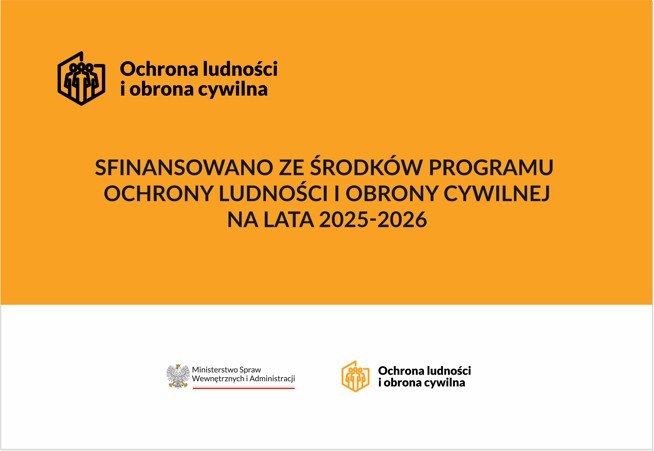 Ochrona ludności
i obrona cywilna

SFINANSOWANO ZE ŚRODKÓW PROGRAMU OCHRONY LUDNOŚCI I OBRONY CYWILNEJ NA LATA 2025-2026

Ministerstwo Spraw Wewnętrznych i Administracji

Ochrona ludności
i obrona cywilna